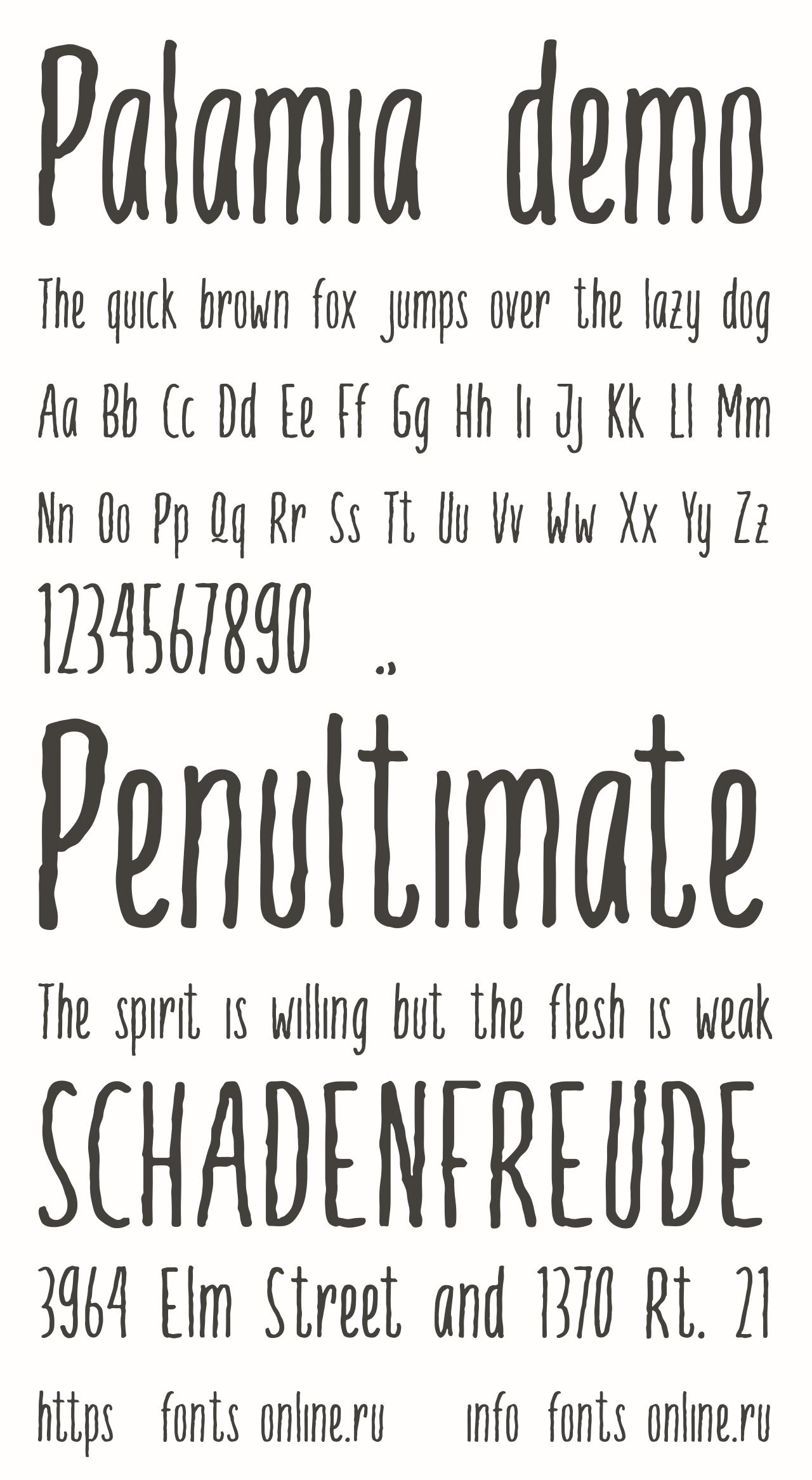 Palamia demo

The quick brown fox jumps over the lazy dog

Aa Bb Cc Dd Ee Ff Gg Hh Ii Jj Kk Ll Mm

Nn Oo Pp Qq Rr Ss Tt Uu Vv Ww Xx Yy Zz

1234567890 .,

Penultimate

The spirit is willing but the flesh is weak

SCHADENFREUDE

3964 Elm Street and 1370 Rt. 21

https fonts online.ru info fonts online.ru